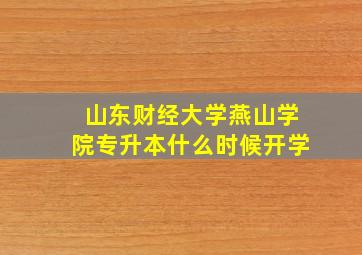 山东财经大学燕山学院专升本什么时候开学